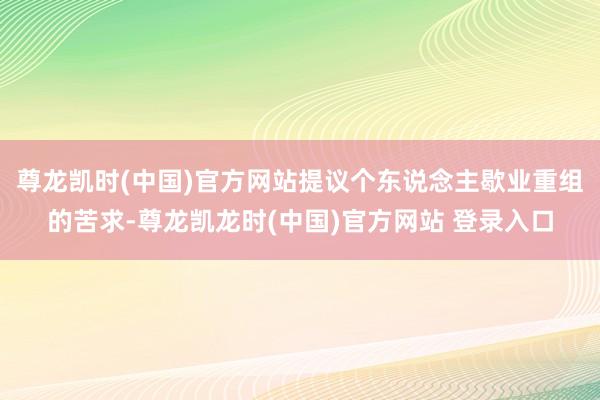 尊龙凯时(中国)官方网站提议个东说念主歇业重组的苦求-尊龙凯龙时(中国)官方网站 登录入口